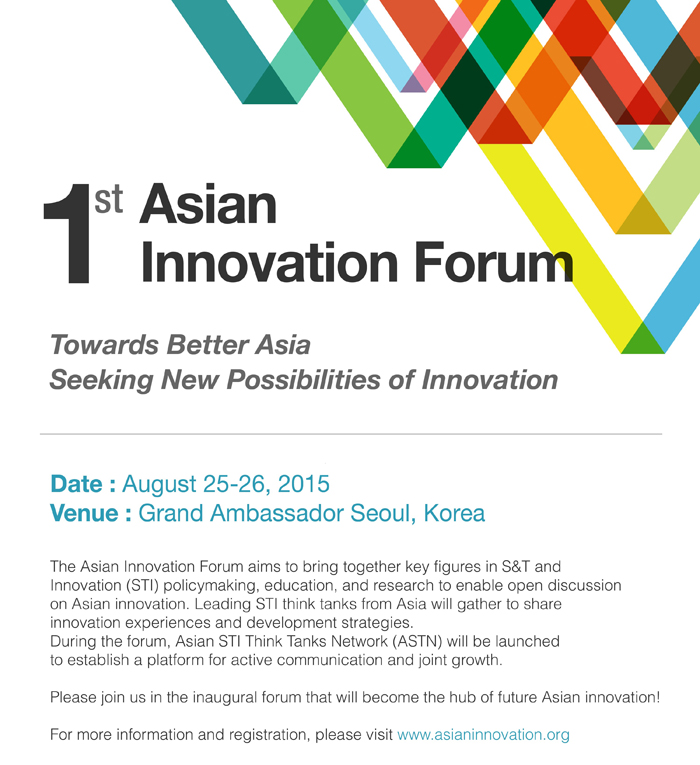 1st Asian Innovation Forum

Towards Better Asia
Seeking New Possibilities of Innovation

Date : August 25-26, 2015
Venue : Grand Ambassador Seoul, Korea

The Asian Innovation Forum aims to bring together key figures in S&T and Innovation (STI) policymaking, education, and research to enable open discussion on Asian innovation. Leading STI think tanks from Asia will gather to share innovation experiences and development strategies.
During the forum, Asian STI Think Tanks Network (ASTN) will be launched to establish a platform for active communication and joint growth.

Please join us in the inaugural forum that will become the hub of future Asian innovation!

For more information and registration, please visit www.asianinnovation.org